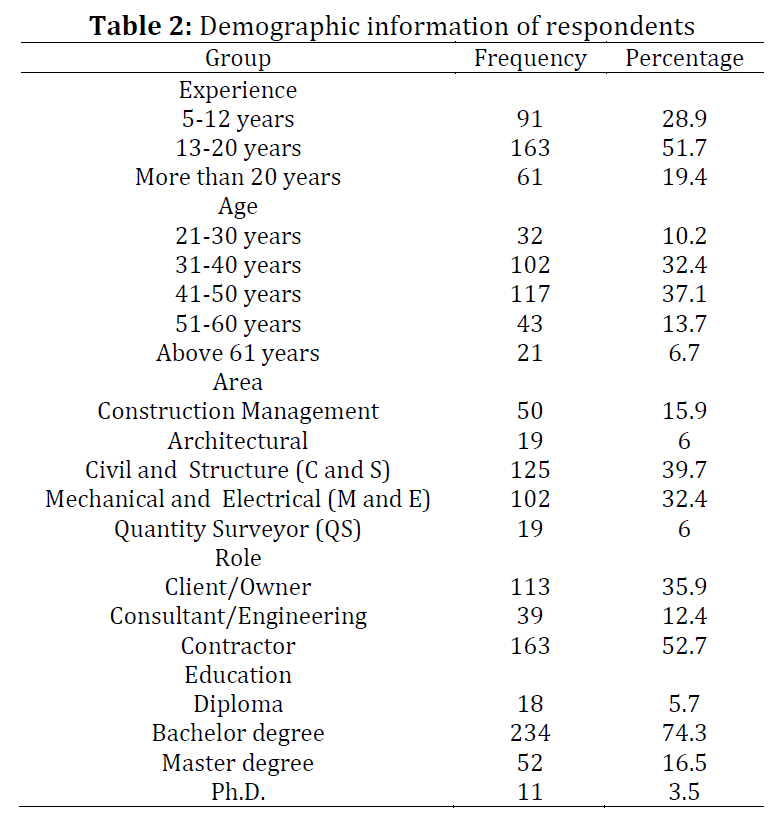 **Table 2:** Demographic information of respondents

| Group | Frequency | Percentage |
|---|---|---|
| Experience | | |
| 5-12 years | 91 | 28.9 |
| 13-20 years | 163 | 51.7 |
| More than 20 years | 61 | 19.4 |
| Age | | |
| 21-30 years | 32 | 10.2 |
| 31-40 years | 102 | 32.4 |
| 41-50 years | 117 | 37.1 |
| 51-60 years | 43 | 13.7 |
| Above 61 years | 21 | 6.7 |
| Area | | |
| Construction Management | 50 | 15.9 |
| Architectural | 19 | 6 |
| Civil and Structure (C and S) | 125 | 39.7 |
| Mechanical and Electrical (M and E) | 102 | 32.4 |
| Quantity Surveyor (QS) | 19 | 6 |
| Role | | |
| Client/Owner | 113 | 35.9 |
| Consultant/Engineering | 39 | 12.4 |
| Contractor | 163 | 52.7 |
| Education | | |
| Diploma | 18 | 5.7 |
| Bachelor degree | 234 | 74.3 |
| Master degree | 52 | 16.5 |
| Ph.D. | 11 | 3.5 |